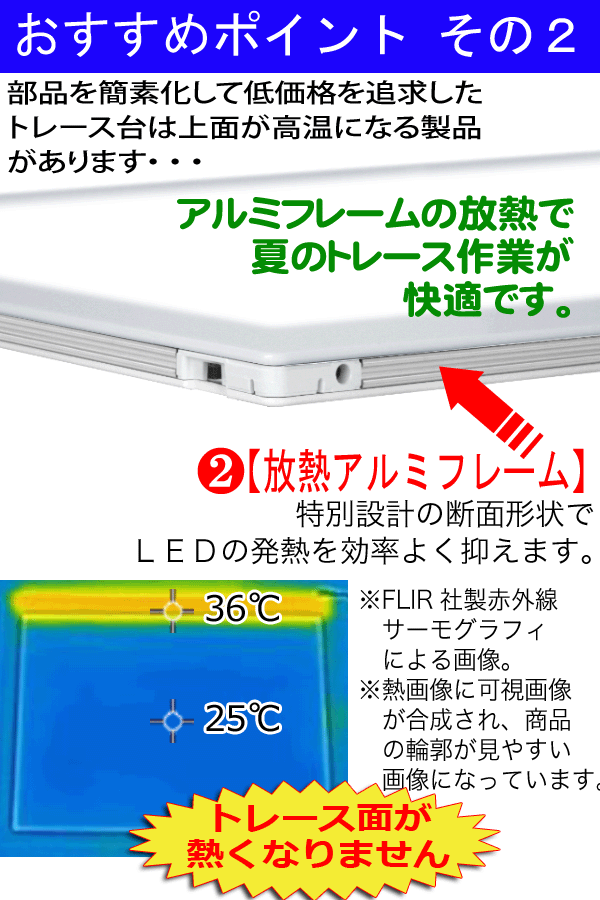 おすすめポイント その２

部品を簡素化して低価格を追求したトレース台は上面が高温になる製品があります・・・

アルミフレームの放熱で夏のトレース作業が快適です。

❷【放熱アルミフレーム】
特別設計の断面形状でＬＥＤの発熱を効率よく抑えます。

36℃

25℃

※FLIR 社製赤外線サーモグラフィによる画像。
※熱画像に可視画像が合成され、商品の輪郭が見やすい画像になっています。

トレース面が熱くなりません